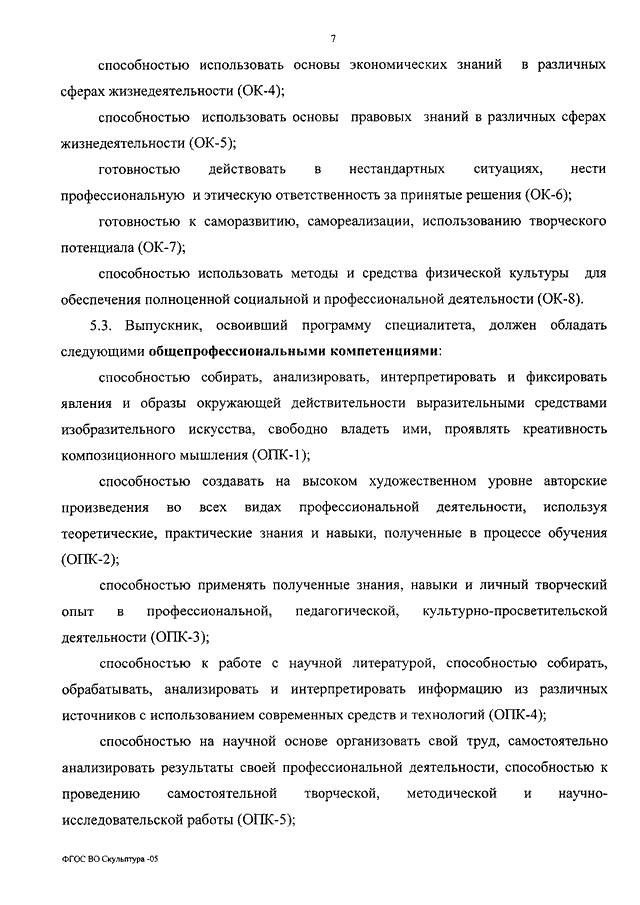 7

способностью использовать основы экономических знаний в различных сферах жизнедеятельности (ОК-4);

способностью использовать основы правовых знаний в различных сферах жизнедеятельности (ОК-5);

готовностью действовать в нестандартных ситуациях, нести профессиональную и этическую ответственность за принятые решения (ОК-6);

готовностью к саморазвитию, самореализации, использованию творческого потенциала (ОК-7);

способностью использовать методы и средства физической культуры для обеспечения полноценной социальной и профессиональной деятельности (ОК-8).

5.3. Выпускник, освоивший программу специалитета, должен обладать следующими общепрофессиональными компетенциями:

способностью собирать, анализировать, интерпретировать и фиксировать явления и образы окружающей действительности выразительными средствами изобразительного искусства, свободно владеть ими, проявлять креативность композиционного мышления (ОПК-1);

способностью создавать на высоком художественном уровне авторские произведения во всех видах профессиональной деятельности, используя теоретические, практические знания и навыки, полученные в процессе обучения (ОПК-2);

способностью применять полученные знания, навыки и личный творческий опыт в профессиональной, педагогической, культурно-просветительской деятельности (ОПК-3);

способностью к работе с научной литературой, способностью собирать, обрабатывать, анализировать и интерпретировать информацию из различных источников с использованием современных средств и технологий (ОПК-4);

способностью на научной основе организовать свой труд, самостоятельно анализировать результаты своей профессиональной деятельности, способностью к проведению самостоятельной творческой, методической и научно-исследовательской работы (ОПК-5);

ФГОС ВО Скульптура -05